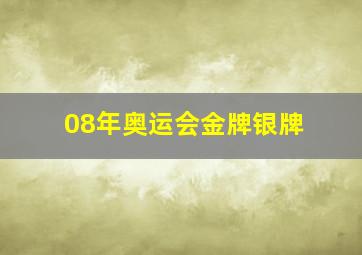 08年奥运会金牌银牌